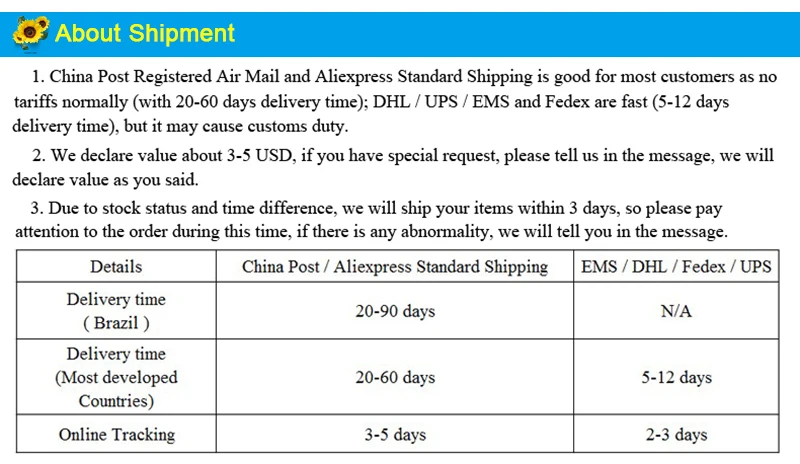 About Shipment

1. China Post Registered Air Mail and Aliexpress Standard Shipping is good for most customers as no tariffs normally (with 20-60 days delivery time); DHL / UPS / EMS and Fedex are fast (5-12 days delivery time), but it may cause customs duty.

2. We declare value about 3-5 USD, if you have special request, please tell us in the message, we will declare value as you said.

3. Due to stock status and time difference, we will ship your items within 3 days, so please pay attention to the order during this time, if there is any abnormality, we will tell you in the message.

| Details | China Post / Aliexpress Standard Shipping | EMS / DHL / Fedex / UPS |
|---|---|---|
| Delivery time ( Brazil ) | 20-90 days | N/A |
| Delivery time (Most developed Countries) | 20-60 days | 5-12 days |
| Online Tracking | 3-5 days | 2-3 days |